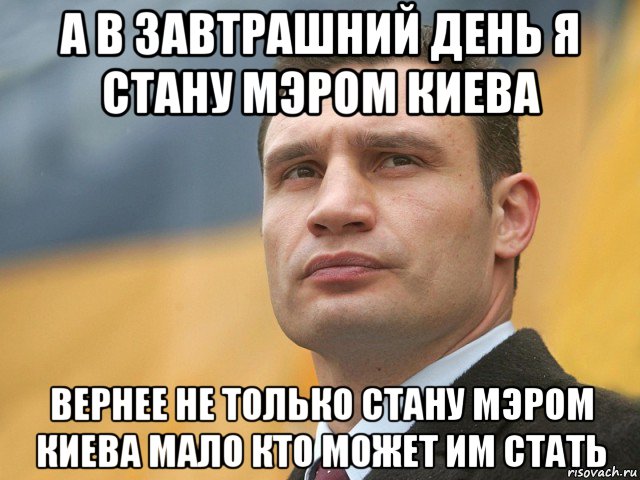 А В ЗАВТРАШНИЙ ДЕНЬ Я СТАНУ МЭРОМ КИЕВА

ВЕРНЕЕ НЕ ТОЛЬКО СТАНУ МЭРОМ КИЕВА МАЛО КТО МОЖЕТ ИМ СТАТЬ

risovach.ru